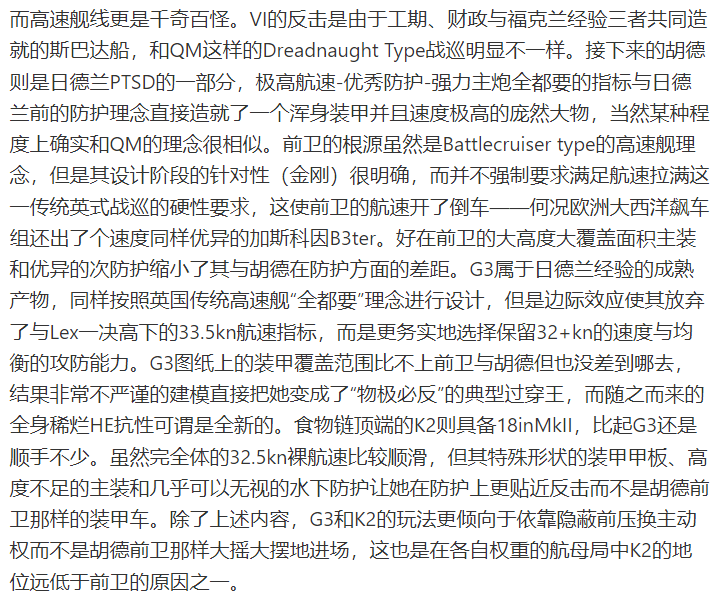 而高速舰线更是千奇百怪。VI的反击是由于工期、财政与福克兰经验三者共同造就的斯巴达船，和QM这样的Dreadnaught Type战巡明显不一样。接下来的胡德则是日德兰PTSD的一部分，极高航速-优秀防护-强力主炮全都要的指标与日德兰前的防护理念直接造就了一个浑身装甲并且速度极高的庞然大物，当然某种程度上确实和QM的理念很相似。前卫的根源虽然是Battlecruiser type的高速舰理念，但是其设计阶段的针对性（金刚）很明确，而并不强制要求满足航速拉满这一传统英式战巡的硬性要求，这使前卫的航速开了倒车——何况欧洲大西洋飙车组还出了个速度同样优异的加斯科因B3ter。好在前卫的大高度大覆盖面积主装和优异的次防护缩小了其与胡德在防护方面的差距。G3属于日德兰经验的成熟产物，同样按照英国传统高速舰“全都要”理念进行设计，但是边际效应使其放弃了与Lex一决高下的33.5kn航速指标，而是更务实地选择保留32+kn的速度与均衡的攻防能力。G3图纸上的装甲覆盖范围比不上前卫与胡德但也没差到哪去，结果非常不严谨的建模直接把她变成了“物极必反”的典型过穿王，而随之而来的全身稀烂HE抗性可谓是全新的。食物链顶端的K2则具备18inMkII，比起G3还是顺手不少。虽然完全体的32.5kn裸航速比较顺滑，但其特殊形状的装甲甲板、高度不足的主装和几乎可以无视的水下防护让她在防护上更贴近反击而不是胡德前卫那样的装甲车。除了上述内容，G3和K2的玩法更倾向于依靠隐蔽前压换主动权而不是胡德前卫那样大摇大摆地进场，这也是在各自权重的航母局中K2的地位远低于前卫的原因之一。